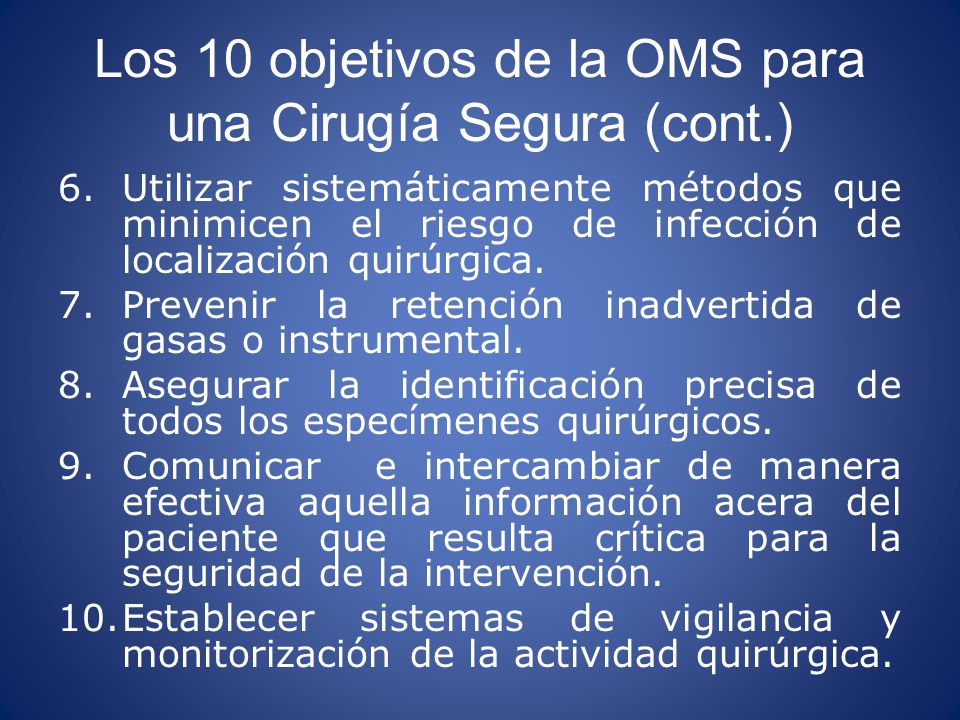 Los 10 objetivos de la OMS para una Cirugía Segura (cont.)

6. Utilizar sistemáticamente métodos que minimicen el riesgo de infección de localización quirúrgica.
7. Prevenir la retención inadvertida de gasas o instrumental.
8. Asegurar la identificación precisa de todos los especímenes quirúrgicos.
9. Comunicar e intercambiar de manera efectiva aquella información acera del paciente que resulta crítica para la seguridad de la intervención.
10. Establecer sistemas de vigilancia y monitorización de la actividad quirúrgica.